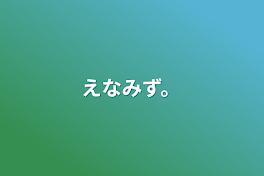 えなみず。